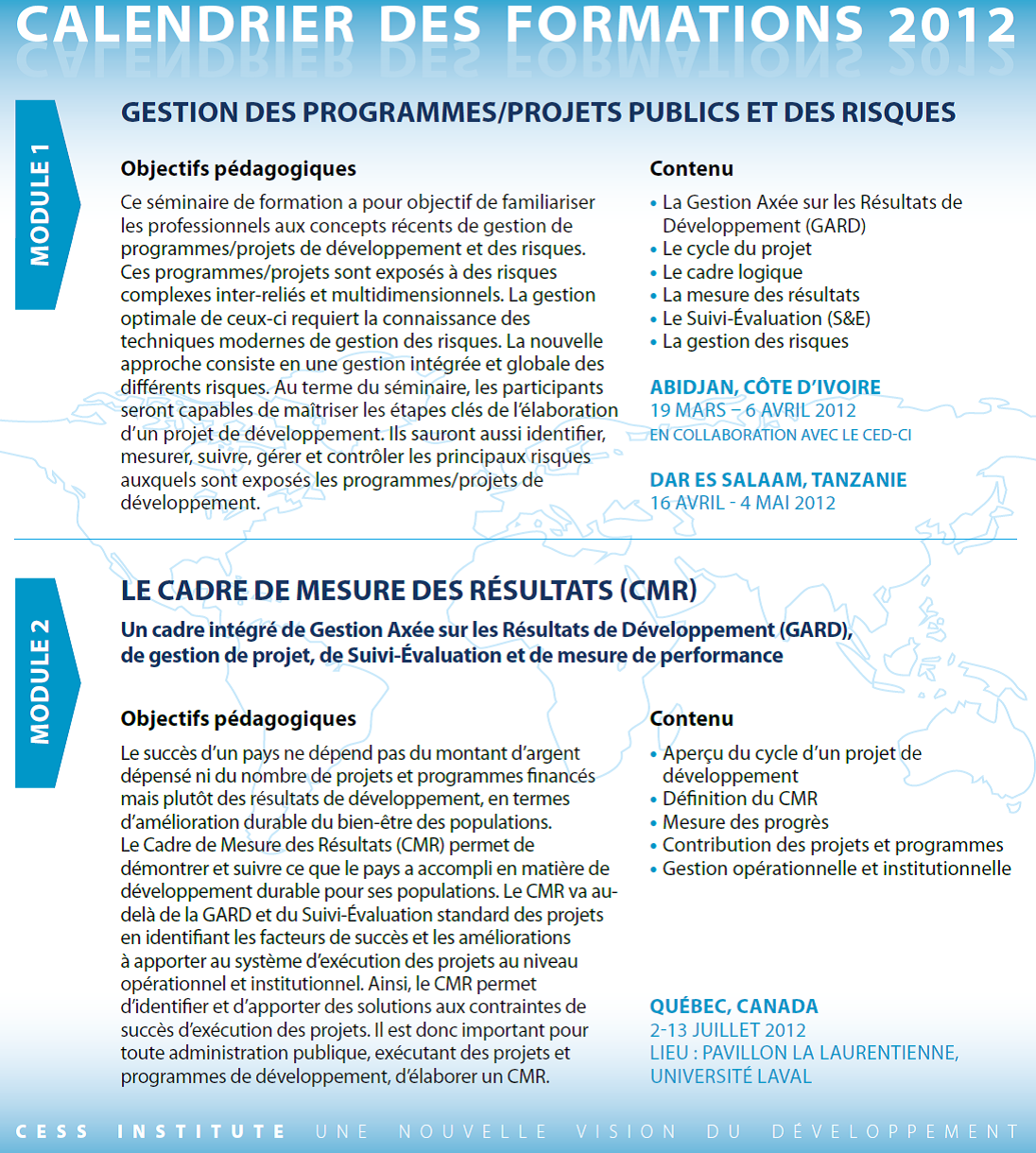 CALENDRIER DES FORMATIONS 2012

MODULE 1

GESTION DES PROGRAMMES/PROJETS PUBLICS ET DES RISQUES

Objectifs pédagogiques

Ce séminaire de formation a pour objectif de familiariser les professionnels aux concepts récents de gestion de programmes/projets de développement et des risques. Ces programmes/projets sont exposés à des risques complexes inter-reliés et multidimensionnels. La gestion optimale de ceux-ci requiert la connaissance des techniques modernes de gestion des risques. La nouvelle approche consiste en une gestion intégrée et globale des différents risques. Au terme du séminaire, les participants seront capables de maîtriser les étapes clés de l'élaboration d'un projet de développement. Ils sauront aussi identifier, mesurer, suivre, gérer et contrôler les principaux risques auxquels sont exposés les programmes/projets de développement.

Contenu

• La Gestion Axée sur les Résultats de Développement (GARD)
• Le cycle du projet
• Le cadre logique
• La mesure des résultats
• Le Suivi-Évaluation (S&E)
• La gestion des risques

ABIDJAN, CÔTE D'IVOIRE
19 MARS – 6 AVRIL 2012
EN COLLABORATION AVEC LE CED-CI

DAR ES SALAAM, TANZANIE
16 AVRIL - 4 MAI 2012

MODULE 2

LE CADRE DE MESURE DES RÉSULTATS (CMR)

Un cadre intégré de Gestion Axée sur les Résultats de Développement (GARD), de gestion de projet, de Suivi-Évaluation et de mesure de performance

Objectifs pédagogiques

Le succès d'un pays ne dépend pas du montant d'argent dépensé ni du nombre de projets et programmes financés mais plutôt des résultats de développement, en termes d'amélioration durable du bien-être des populations.
Le Cadre de Mesure des Résultats (CMR) permet de démontrer et suivre ce que le pays a accompli en matière de développement durable pour ses populations. Le CMR va au-delà de la GARD et du Suivi-Évaluation standard des projets en identifiant les facteurs de succès et les améliorations à apporter au système d'exécution des projets au niveau opérationnel et institutionnel. Ainsi, le CMR permet d'identifier et d'apporter des solutions aux contraintes de succès d'exécution des projets. Il est donc important pour toute administration publique, exécutant des projets et programmes de développement, d'élaborer un CMR.

Contenu

• Aperçu du cycle d'un projet de développement
• Définition du CMR
• Mesure des progrès
• Contribution des projets et programmes
• Gestion opérationnelle et institutionnelle

QUÉBEC, CANADA
2-13 JUILLET 2012
LIEU : PAVILLON LA LAURENTIENNE, UNIVERSITÉ LAVAL

CESS INSTITUTE UNE NOUVELLE VISION DU DÉVELOPPEMENT